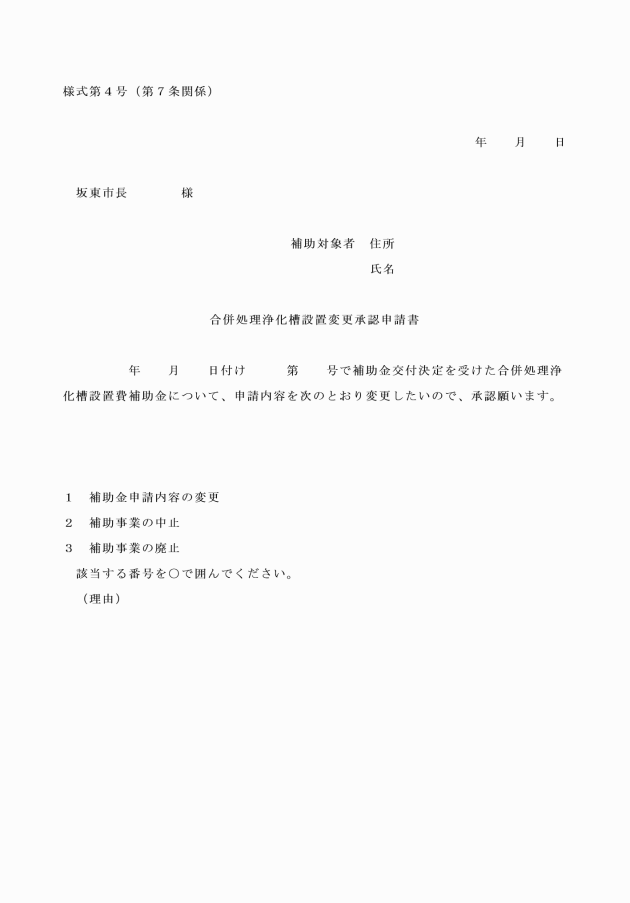 様式第４号（第７条関係）

年　　月　　日

坂東市長　　　　様

補助対象者　住所

氏名

合併処理浄化槽設置変更承認申請書

年　　月　　日付け　　　第　　号で補助金交付決定を受けた合併処理浄化槽設置費補助金について、申請内容を次のとおり変更したいので、承認願います。

１　補助金申請内容の変更
２　補助事業の中止
３　補助事業の廃止
該当する番号を○で囲んでください。
（理由）